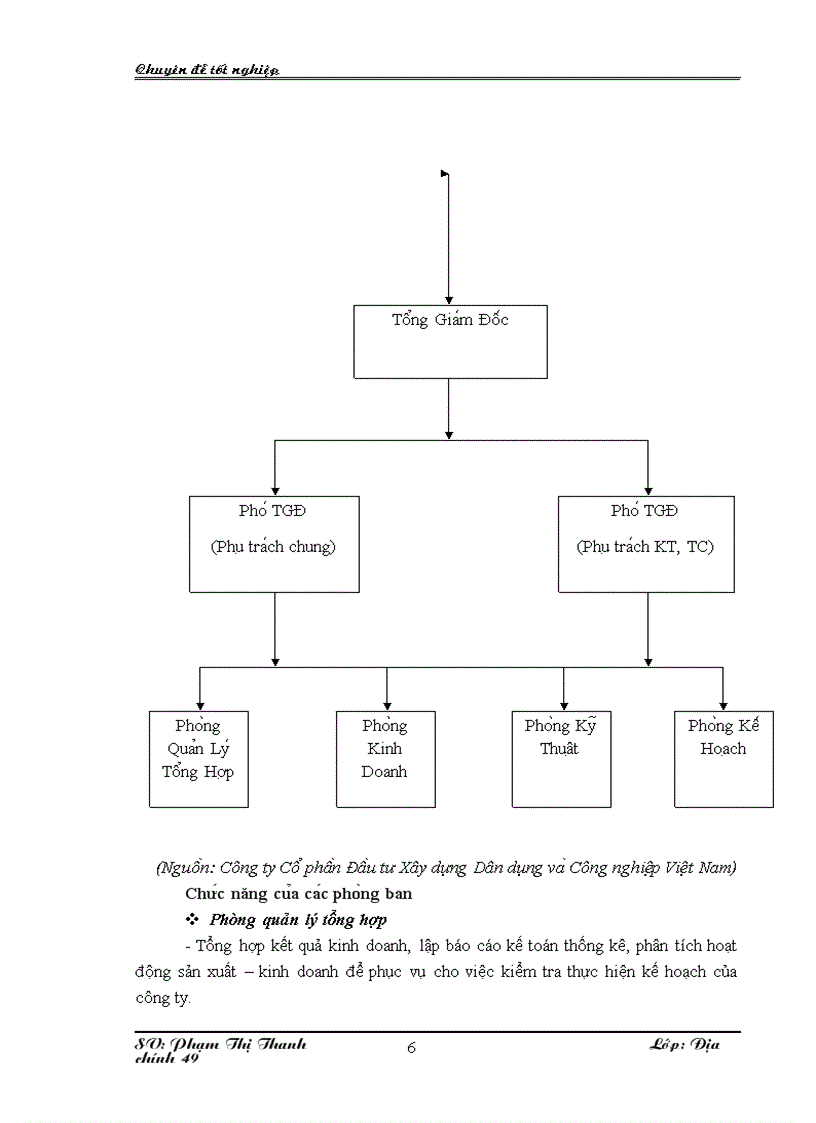 Chuyên đề tốt nghiệp

Tổng Giám Đốc

Phó TGĐ

(Phụ trách chung)

Phó TGĐ

(Phụ trách KT, TC)

Phòng Quản Lý Tổng Hợp

Phòng Kinh Doanh

Phòng Kỹ Thuật

Phòng Kế Hoạch

(Nguồn: Công ty Cổ phần Đầu tư Xây dựng Dân dụng và Công nghiệp Việt Nam)

Chức năng của các phòng ban

❖ Phòng quản lý tổng hợp

- Tổng hợp kết quả kinh doanh, lập báo cáo kế toán thống kê, phân tích hoạt động sản xuất – kinh doanh để phục vụ cho việc kiểm tra thực hiện kế hoạch của công ty.

SV: Phạm Thị Thanh 6 Lớp: Địa chính 49